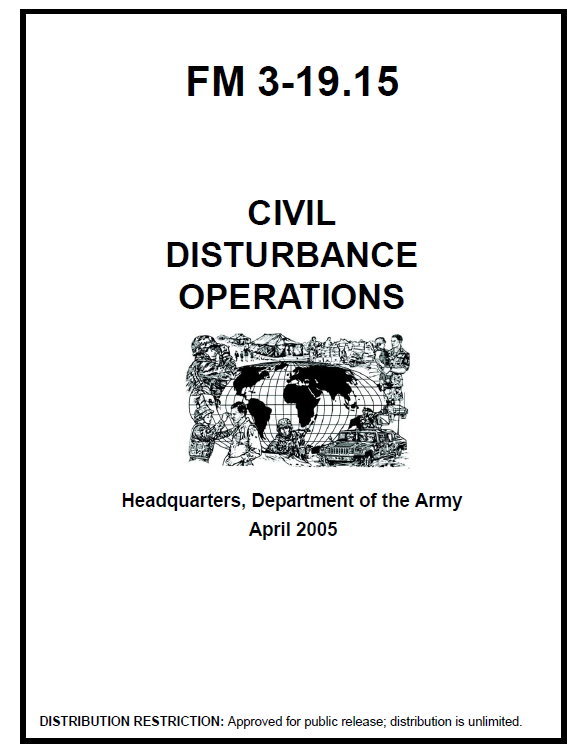 FM 3-19.15

CIVIL
DISTURBANCE
OPERATIONS

Headquarters, Department of the Army
April 2005

DISTRIBUTION RESTRICTION: Approved for public release; distribution is unlimited.